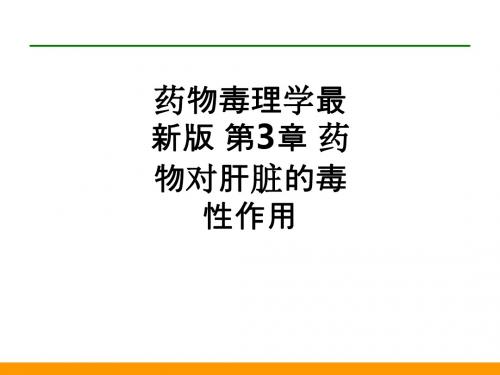 药物毒理学最新版 第3章 药物对肝脏的毒性作用